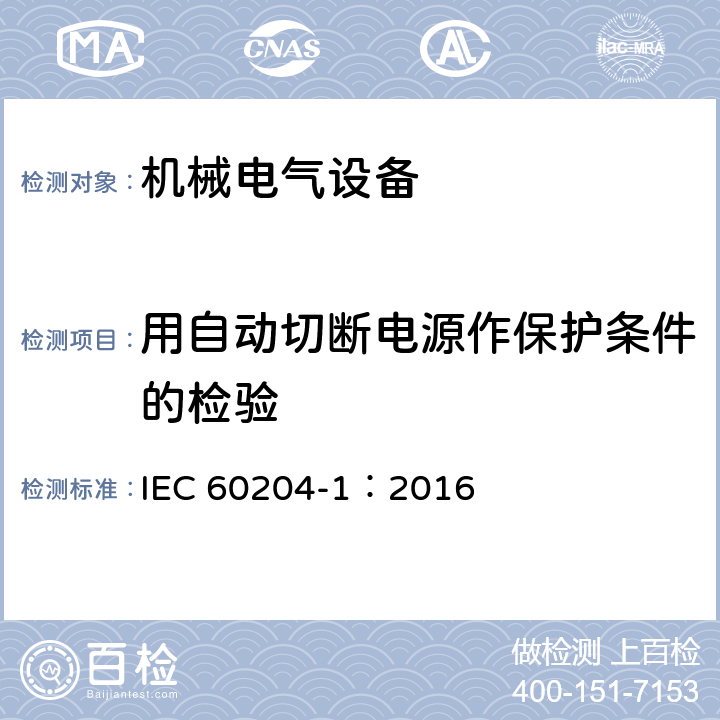 MA CNAS AL ilac-MRA

检测对象：机械电气设备

检测项目：用自动切断电源作保护条件的检验

检测标准：IEC 60204-1：2016

百检 Baijiantest.com

做检测 上百检
400-151-7153